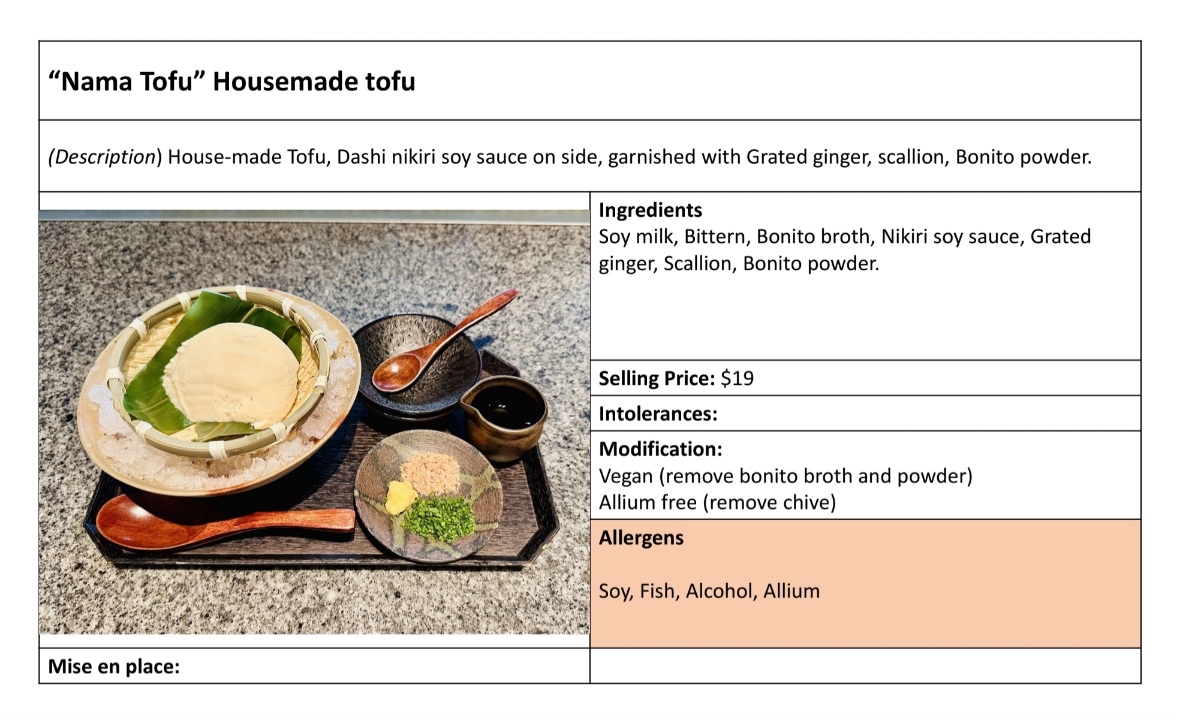 "Nama Tofu" Housemade tofu

(Description) House-made Tofu, Dashi nikiri soy sauce on side, garnished with Grated ginger, scallion, Bonito powder.

Ingredients
Soy milk, Bittern, Bonito broth, Nikiri soy sauce, Grated ginger, Scallion, Bonito powder.

Selling Price: $19

Intolerances:

Modification:
Vegan (remove bonito broth and powder)
Allium free (remove chive)

Allergens

Soy, Fish, Alcohol, Allium

Mise en place: